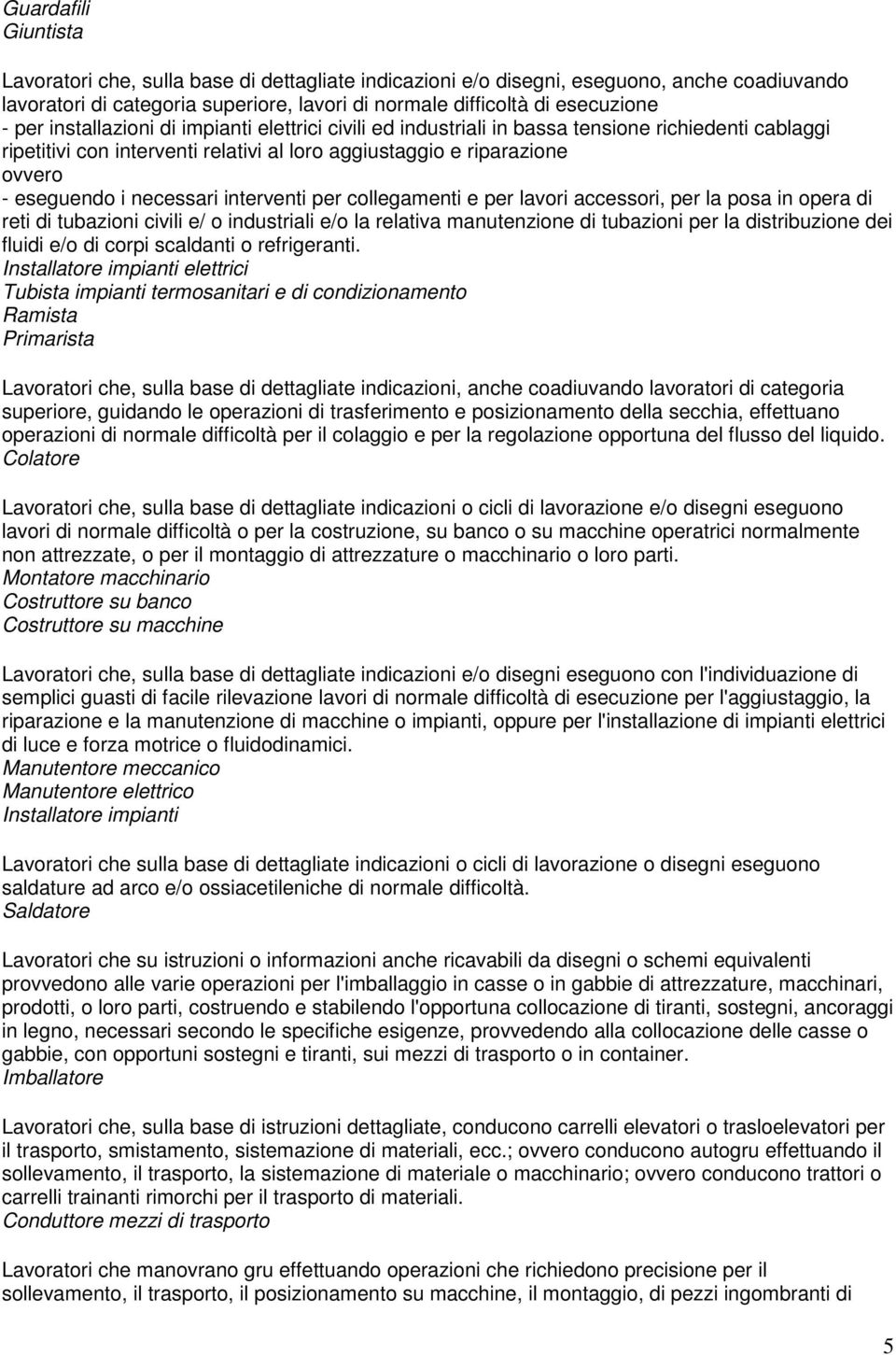 Guardafili
Giuntista

Lavoratori che, sulla base di dettagliate indicazioni e/o disegni, eseguono, anche coadiuvando lavoratori di categoria superiore, lavori di normale difficoltà di esecuzione
- per installazioni di impianti elettrici civili ed industriali in bassa tensione richiedenti cablaggi ripetitivi con interventi relativi al loro aggiustaggio e riparazione
ovvero
- eseguendo i necessari interventi per collegamenti e per lavori accessori, per la posa in opera di reti di tubazioni civili e/ o industriali e/o la relativa manutenzione di tubazioni per la distribuzione dei fluidi e/o di corpi scaldanti o refrigeranti.
Installatore impianti elettrici
Tubista impianti termosanitari e di condizionamento
Ramista
Primarista

Lavoratori che, sulla base di dettagliate indicazioni, anche coadiuvando lavoratori di categoria superiore, guidando le operazioni di trasferimento e posizionamento della secchia, effettuano operazioni di normale difficoltà per il colaggio e per la regolazione opportuna del flusso del liquido.
Colatore

Lavoratori che, sulla base di dettagliate indicazioni o cicli di lavorazione e/o disegni eseguono lavori di normale difficoltà o per la costruzione, su banco o su macchine operatrici normalmente non attrezzate, o per il montaggio di attrezzature o macchinario o loro parti.
Montatore macchinario
Costruttore su banco
Costruttore su macchine

Lavoratori che, sulla base di dettagliate indicazioni e/o disegni eseguono con l'individuazione di semplici guasti di facile rilevazione lavori di normale difficoltà di esecuzione per l'aggiustaggio, la riparazione e la manutenzione di macchine o impianti, oppure per l'installazione di impianti elettrici di luce e forza motrice o fluidodinamici.
Manutentore meccanico
Manutentore elettrico
Installatore impianti

Lavoratori che sulla base di dettagliate indicazioni o cicli di lavorazione o disegni eseguono saldature ad arco e/o ossiacetileniche di normale difficoltà.
Saldatore

Lavoratori che su istruzioni o informazioni anche ricavabili da disegni o schemi equivalenti provvedono alle varie operazioni per l'imballaggio in casse o in gabbie di attrezzature, macchinari, prodotti, o loro parti, costruendo e stabilendo l'opportuna collocazione di tiranti, sostegni, ancoraggi in legno, necessari secondo le specifiche esigenze, provvedendo alla collocazione delle casse o gabbie, con opportuni sostegni e tiranti, sui mezzi di trasporto o in container.
Imballatore

Lavoratori che, sulla base di istruzioni dettagliate, conducono carrelli elevatori o trasloelevatori per il trasporto, smistamento, sistemazione di materiali, ecc.; ovvero conducono autogru effettuando il sollevamento, il trasporto, la sistemazione di materiale o macchinario; ovvero conducono trattori o carrelli trainanti rimorchi per il trasporto di materiali.
Conduttore mezzi di trasporto

Lavoratori che manovrano gru effettuando operazioni che richiedono precisione per il sollevamento, il trasporto, il posizionamento su macchine, il montaggio, di pezzi ingombranti di

5